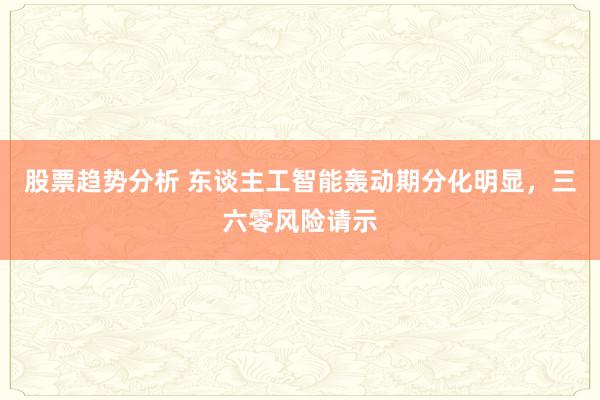 股票趋势分析 东谈主工智能轰动期分化明显，三六零风险请示